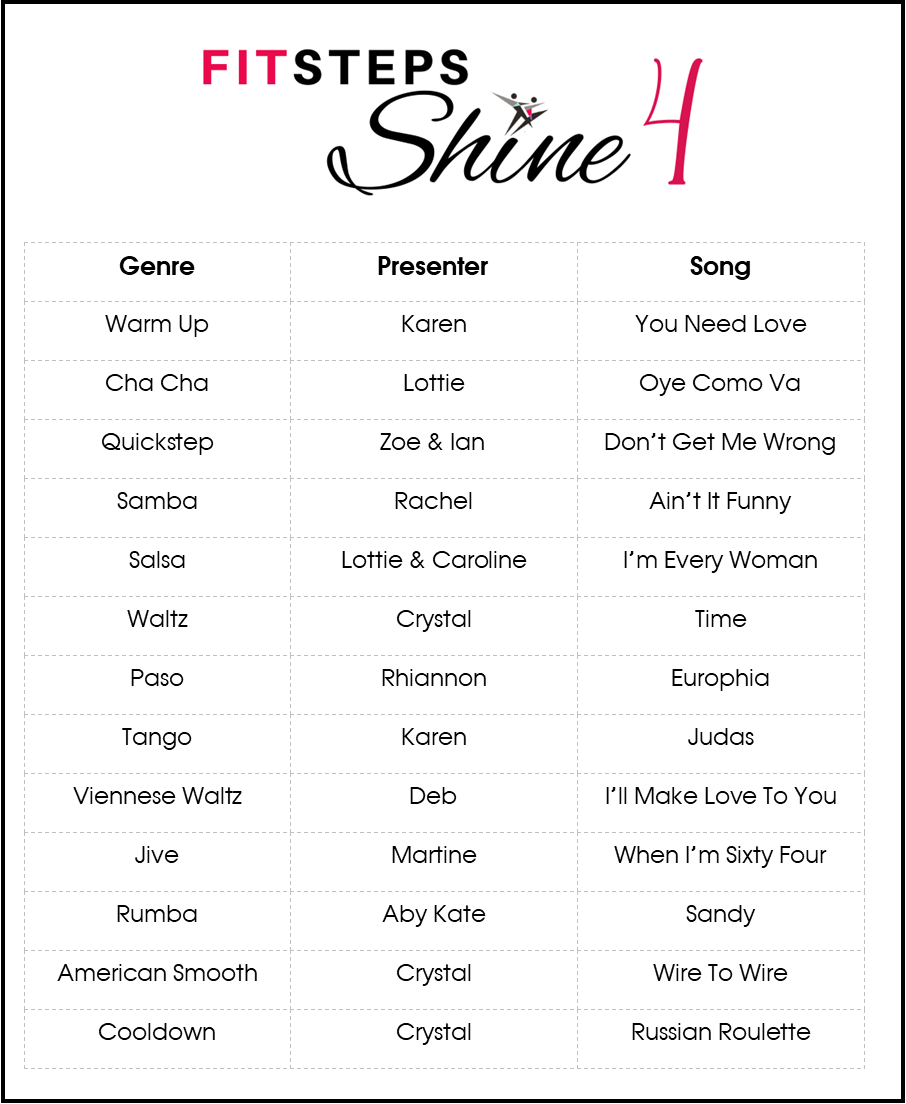 FITSTEPS Shine 4

| Genre | Presenter | Song |
|---|---|---|
| Warm Up | Karen | You Need Love |
| Cha Cha | Lottie | Oye Como Va |
| Quickstep | Zoe & Ian | Don't Get Me Wrong |
| Samba | Rachel | Ain't It Funny |
| Salsa | Lottie & Caroline | I'm Every Woman |
| Waltz | Crystal | Time |
| Paso | Rhiannon | Europhia |
| Tango | Karen | Judas |
| Viennese Waltz | Deb | I'll Make Love To You |
| Jive | Martine | When I'm Sixty Four |
| Rumba | Aby Kate | Sandy |
| American Smooth | Crystal | Wire To Wire |
| Cooldown | Crystal | Russian Roulette |